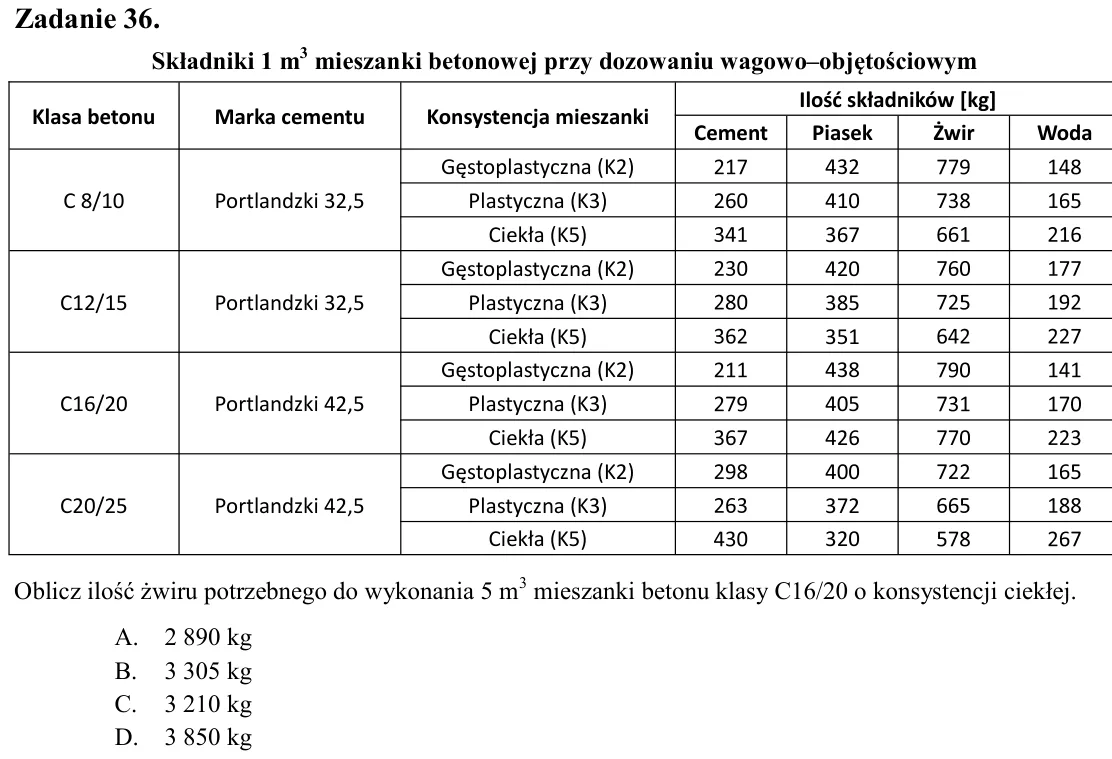 Zadanie 36.

Składniki 1 $m^3$ mieszanki betonowej przy dozowaniu wagowo–objętościowym

| Klasa betonu | Marka cementu | Konsystencja mieszanki | Ilość składników [kg] | | | |
|---|---|---|---|---|---|---|
| | | | Cement | Piasek | Żwir | Woda |
| C 8/10 | Portlandzki 32,5 | Gęstoplastyczna (K2) | 217 | 432 | 779 | 148 |
| | | Plastyczna (K3) | 260 | 410 | 738 | 165 |
| | | Ciekła (K5) | 341 | 367 | 661 | 216 |
| C12/15 | Portlandzki 32,5 | Gęstoplastyczna (K2) | 230 | 420 | 760 | 177 |
| | | Plastyczna (K3) | 280 | 385 | 725 | 192 |
| | | Ciekła (K5) | 362 | 351 | 642 | 227 |
| C16/20 | Portlandzki 42,5 | Gęstoplastyczna (K2) | 211 | 438 | 790 | 141 |
| | | Plastyczna (K3) | 279 | 405 | 731 | 170 |
| | | Ciekła (K5) | 367 | 426 | 770 | 223 |
| C20/25 | Portlandzki 42,5 | Gęstoplastyczna (K2) | 298 | 400 | 722 | 165 |
| | | Plastyczna (K3) | 263 | 372 | 665 | 188 |
| | | Ciekła (K5) | 430 | 320 | 578 | 267 |

Oblicz ilość żwiru potrzebnego do wykonania 5 $m^3$ mieszanki betonu klasy C16/20 o konsystencji ciekłej.

A. 2 890 kg
B. 3 305 kg
C. 3 210 kg
D. 3 850 kg